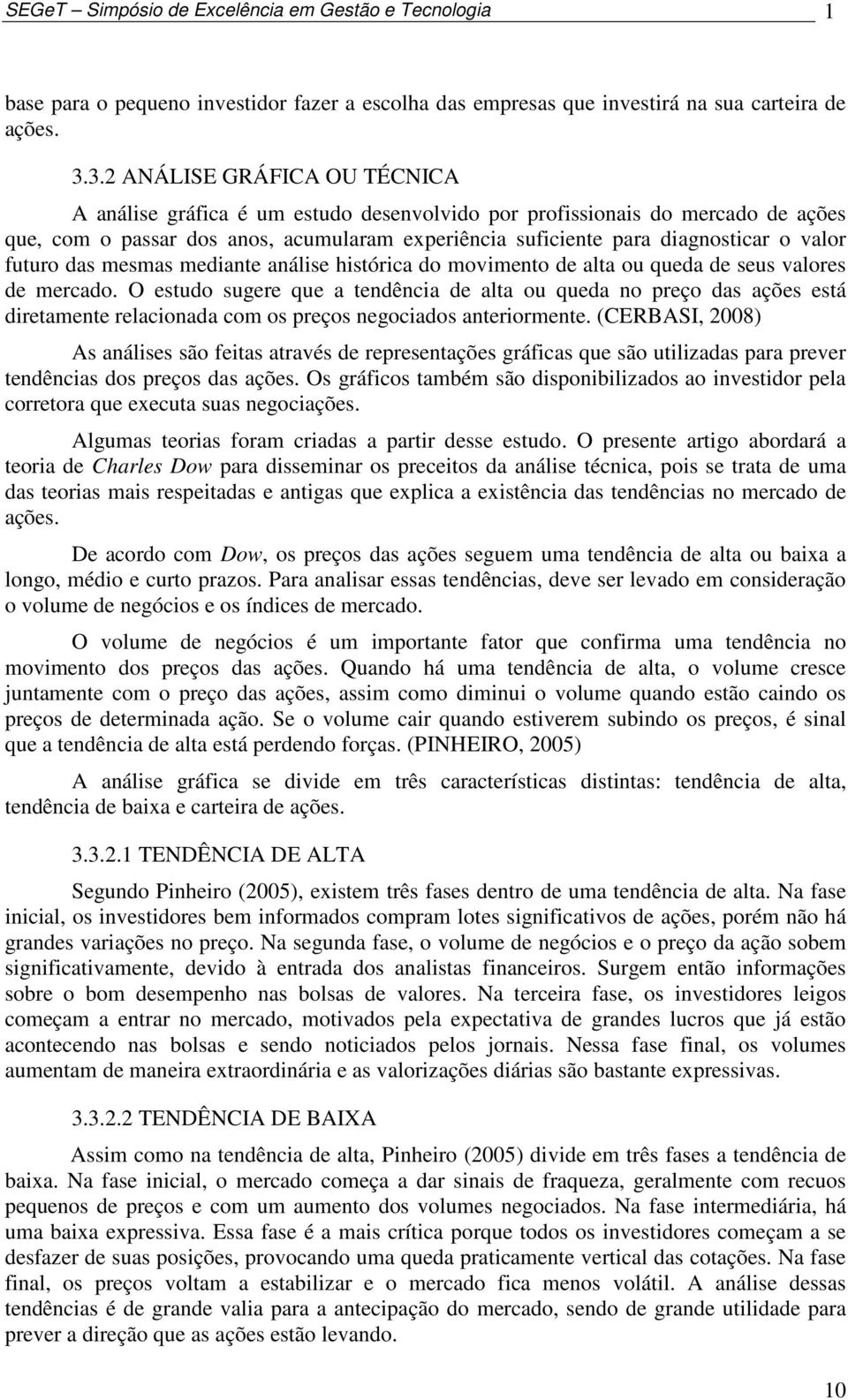 SEGeT – Simpósio de Excelência em Gestão e Tecnologia 1

base para o pequeno investidor fazer a escolha das empresas que investirá na sua carteira de ações.

3.3.2 ANÁLISE GRÁFICA OU TÉCNICA

A análise gráfica é um estudo desenvolvido por profissionais do mercado de ações que, com o passar dos anos, acumularam experiência suficiente para diagnosticar o valor futuro das mesmas mediante análise histórica do movimento de alta ou queda de seus valores de mercado. O estudo sugere que a tendência de alta ou queda no preço das ações está diretamente relacionada com os preços negociados anteriormente. (CERBASI, 2008)

As análises são feitas através de representações gráficas que são utilizadas para prever tendências dos preços das ações. Os gráficos também são disponibilizados ao investidor pela corretora que executa suas negociações.

Algumas teorias foram criadas a partir desse estudo. O presente artigo abordará a teoria de Charles Dow para disseminar os preceitos da análise técnica, pois se trata de uma das teorias mais respeitadas e antigas que explica a existência das tendências no mercado de ações.

De acordo com Dow, os preços das ações seguem uma tendência de alta ou baixa a longo, médio e curto prazos. Para analisar essas tendências, deve ser levado em consideração o volume de negócios e os índices de mercado.

O volume de negócios é um importante fator que confirma uma tendência no movimento dos preços das ações. Quando há uma tendência de alta, o volume cresce juntamente com o preço das ações, assim como diminui o volume quando estão caindo os preços de determinada ação. Se o volume cair quando estiverem subindo os preços, é sinal que a tendência de alta está perdendo forças. (PINHEIRO, 2005)

A análise gráfica se divide em três características distintas: tendência de alta, tendência de baixa e carteira de ações.

3.3.2.1 TENDÊNCIA DE ALTA

Segundo Pinheiro (2005), existem três fases dentro de uma tendência de alta. Na fase inicial, os investidores bem informados compram lotes significativos de ações, porém não há grandes variações no preço. Na segunda fase, o volume de negócios e o preço da ação sobem significativamente, devido à entrada dos analistas financeiros. Surgem então informações sobre o bom desempenho nas bolsas de valores. Na terceira fase, os investidores leigos começam a entrar no mercado, motivados pela expectativa de grandes lucros que já estão acontecendo nas bolsas e sendo noticiados pelos jornais. Nessa fase final, os volumes aumentam de maneira extraordinária e as valorizações diárias são bastante expressivas.

3.3.2.2 TENDÊNCIA DE BAIXA

Assim como na tendência de alta, Pinheiro (2005) divide em três fases a tendência de baixa. Na fase inicial, o mercado começa a dar sinais de fraqueza, geralmente com recuos pequenos de preços e com um aumento dos volumes negociados. Na fase intermediária, há uma baixa expressiva. Essa fase é a mais crítica porque todos os investidores começam a se desfazer de suas posições, provocando uma queda praticamente vertical das cotações. Na fase final, os preços voltam a estabilizar e o mercado fica menos volátil. A análise dessas tendências é de grande valia para a antecipação do mercado, sendo de grande utilidade para prever a direção que as ações estão levando.

10